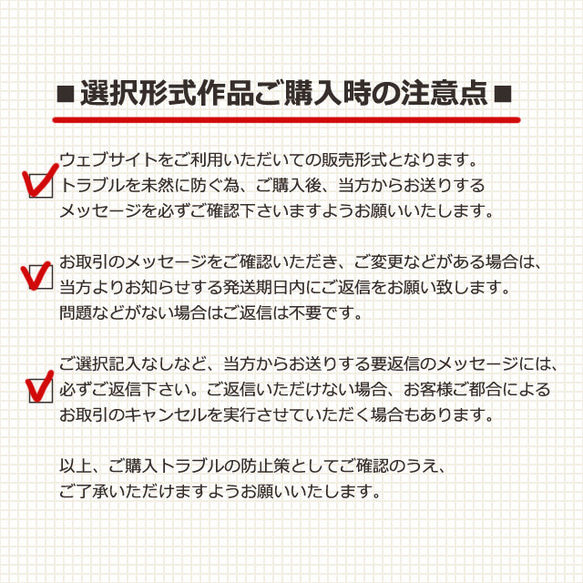 ■選択形式作品ご購入時の注意点■

ウェブサイトをご利用いただいての販売形式となります。トラブルを未然に防ぐ為、ご購入後、当方からお送りするメッセージを必ずご確認下さいますようお願いいたします。

お取引のメッセージをご確認いただき、ご変更などがある場合は、当方よりお知らせする発送期日内にご返信をお願い致します。問題などがない場合はご返信は不要です。

ご選択記入なしなど、当方からお送りする要返信のメッセージには、必ずご返信下さい。ご返信いただけない場合、お客様ご都合によるお取引のキャンセルを実行させていただく場合もあります。

以上、ご購入トラブルの防止策としてご確認のうえ、ご了承いただけますようお願いいたします。